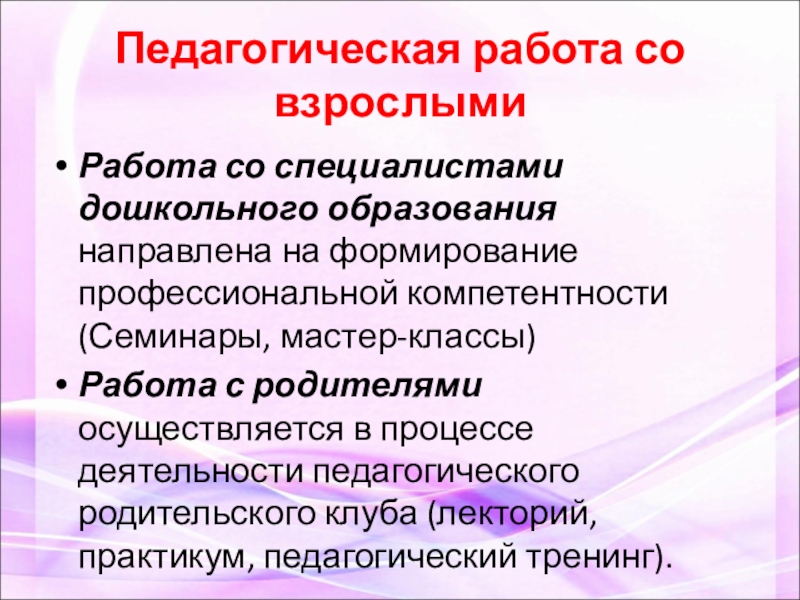 Педагогическая работа со взрослыми

• Работа со специалистами дошкольного образования направлена на формирование профессиональной компетентности (Семинары, мастер-классы)
• Работа с родителями осуществляется в процессе деятельности педагогического родительского клуба (лекторий, практикум, педагогический тренинг).